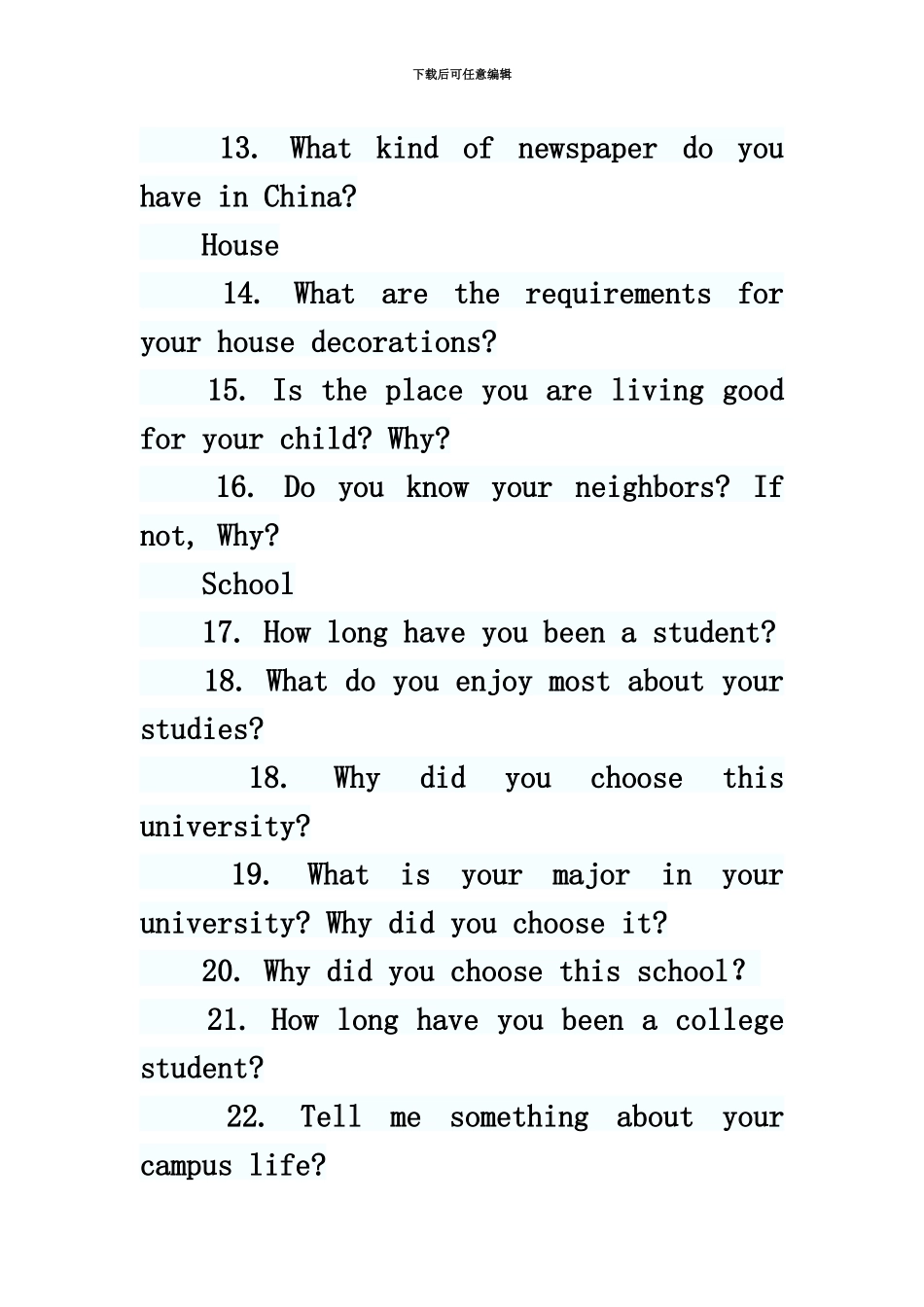 下载后可任意编辑

13. What kind of newspaper do you have in China?

House

14. What are the requirements for your house decorations?

15. Is the place you are living good for your child? Why?

16. Do you know your neighbors? If not, Why?

School

17. How long have you been a student?

18. What do you enjoy most about your studies?

18. Why did you choose this university?

19. What is your major in your university? Why did you choose it?

20. Why did you choose this school?

21. How long have you been a college student?

22. Tell me something about your campus life?